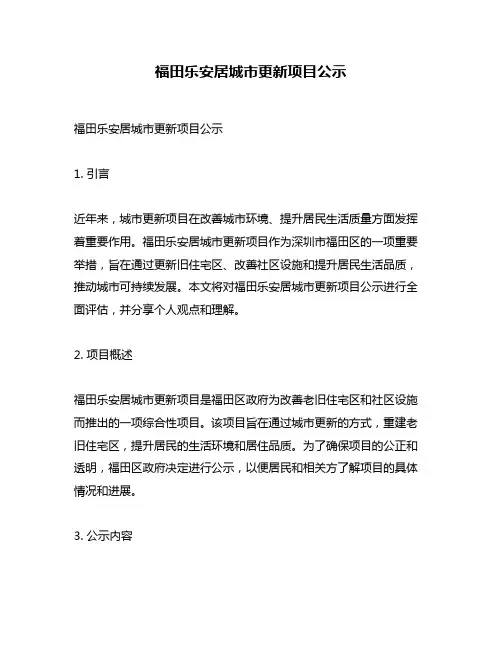 福田乐安居城市更新项目公示

福田乐安居城市更新项目公示

1. 引言

近年来，城市更新项目在改善城市环境、提升居民生活质量方面发挥着重要作用。福田乐安居城市更新项目作为深圳市福田区的一项重要举措，旨在通过更新旧住宅区、改善社区设施和提升居民生活品质，推动城市可持续发展。本文将对福田乐安居城市更新项目公示进行全面评估，并分享个人观点和理解。

2. 项目概述

福田乐安居城市更新项目是福田区政府为改善老旧住宅区和社区设施而推出的一项综合性项目。该项目旨在通过城市更新的方式，重建老旧住宅区，提升居民的生活环境和居住品质。为了确保项目的公正和透明，福田区政府决定进行公示，以便居民和相关方了解项目的具体情况和进展。

3. 公示内容